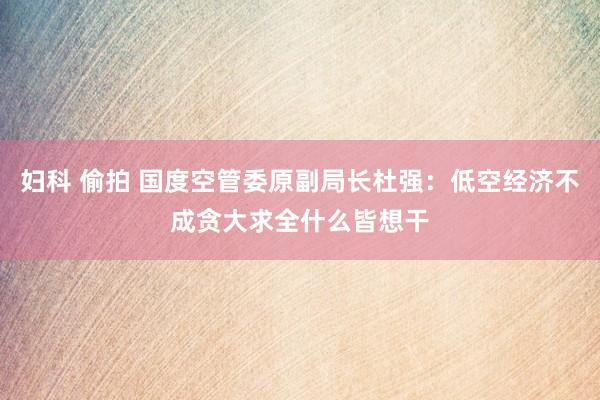 妇科 偷拍 国度空管委原副局长杜强：低空经济不成贪大求全什么皆想干